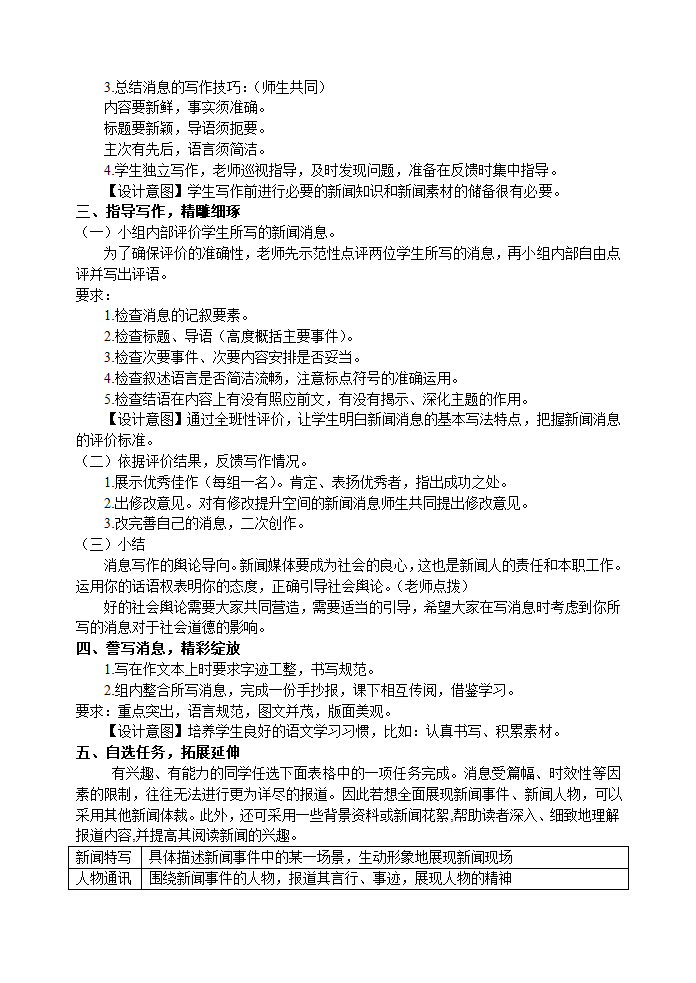 3.总结消息的写作技巧：（师生共同）

内容要新鲜，事实须准确。

标题要新颖，导语须扼要。

主次有先后，语言须简洁。

4.学生独立写作，老师巡视指导，及时发现问题，准备在反馈时集中指导。

【设计意图】学生写作前进行必要的新闻知识和新闻素材的储备很有必要。

三、指导写作，精雕细琢

（一）小组内部评价学生所写的新闻消息。

为了确保评价的准确性，老师先示范性点评两位学生所写的消息，再小组内部自由点评并写出评语。

要求：

1.检查消息的记叙要素。

2.检查标题、导语（高度概括主要事件）。

3.检查次要事件、次要内容安排是否妥当。

4.检查叙述语言是否简洁流畅，注意标点符号的准确运用。

5.检查结语在内容上有没有照应前文，有没有揭示、深化主题的作用。

【设计意图】通过全班性评价，让学生明白新闻消息的基本写法特点，把握新闻消息的评价标准。

（二）依据评价结果，反馈写作情况。

1.展示优秀佳作（每组一名）。肯定、表扬优秀者，指出成功之处。

2.出修改意见。对有修改提升空间的新闻消息师生共同提出修改意见。

3.改完善自己的消息，二次创作。

（三）小结

消息写作的舆论导向。新闻媒体要成为社会的良心，这也是新闻人的责任和本职工作。运用你的话语权表明你的态度，正确引导社会舆论。（老师点拨）

好的社会舆论需要大家共同营造，需要适当的引导，希望大家在写消息时考虑到你所写的消息对于社会道德的影响。

四、誊写消息，精彩绽放

1.写在作文本上时要求字迹工整，书写规范。

2.组内整合所写消息，完成一份手抄报，课下相互传阅，借鉴学习。

要求：重点突出，语言规范，图文并茂，版面美观。

【设计意图】培养学生良好的语文学习习惯，比如：认真书写、积累素材。

五、自选任务，拓展延伸

有兴趣、有能力的同学任选下面表格中的一项任务完成。消息受篇幅、时效性等因素的限制，往往无法进行更为详尽的报道。因此若想全面展现新闻事件、新闻人物，可以采用其他新闻体裁。此外，还可采用一些背景资料或新闻花絮,帮助读者深入、细致地理解报道内容,并提高其阅读新闻的兴趣。

| 新闻特写 | 具体描述新闻事件中的某一场景，生动形象地展现新闻现场 |
|---|---|
| 人物通讯 | 围绕新闻事件的人物，报道其言行、事迹，展现人物的精神 |